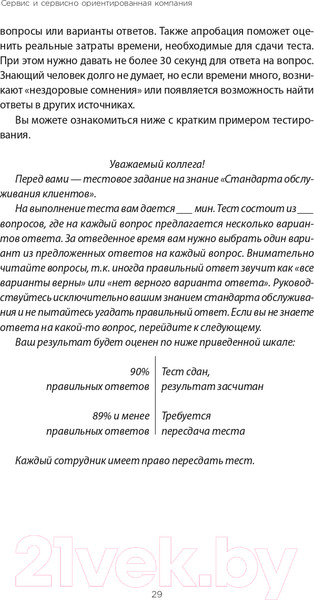 Сервис и сервисно ориентированная компания

вопросы или варианты ответов. Также апробация поможет оценить реальные затраты времени, необходимые для сдачи теста. При этом нужно давать не более 30 секунд для ответа на вопрос. Знающий человек долго не думает, но если времени много, возникают «нездоровые сомнения» или появляется возможность найти ответы в других источниках.

Вы можете ознакомиться ниже с кратким примером тестирования.

Уважаемый коллега!

Перед вами — тестовое задание на знание «Стандарта обслуживания клиентов».

На выполнение теста вам дается ___ мин. Тест состоит из ___ вопросов, где на каждый вопрос предлагается несколько вариантов ответа. За отведенное время вам нужно выбрать один вариант из предложенных ответов на каждый вопрос. Внимательно читайте вопросы, т.к. иногда правильный ответ звучит как «все варианты верны» или «нет верного варианта ответа». Руководствуйтесь исключительно вашим знанием стандарта обслуживания и не пытайтесь угадать правильный ответ. Если вы не знаете ответа на какой-то вопрос, перейдите к следующему.

Ваш результат будет оценен по ниже приведенной шкале:

| 90% правильных ответов | Тест сдан, результат засчитан |
|---|---|
| 89% и менее правильных ответов | Требуется пересдача теста |

Каждый сотрудник имеет право пересдать тест.

21vek.by

29